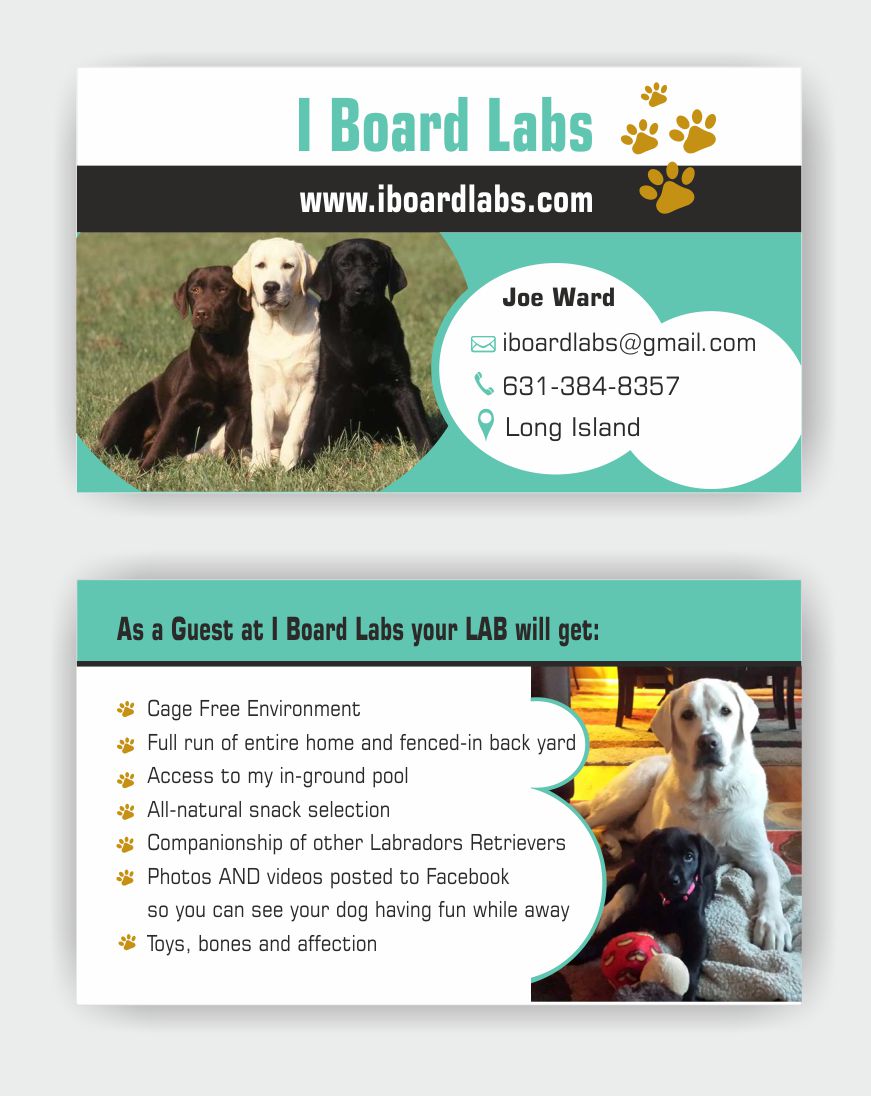 I Board Labs

www.iboardlabs.com

Joe Ward

iboardlabs@gmail.com

631-384-8357

Long Island

As a Guest at I Board Labs your LAB will get:

Cage Free Environment
Full run of entire home and fenced-in back yard
Access to my in-ground pool
All-natural snack selection
Companionship of other Labradors Retrievers
Photos AND videos posted to Facebook so you can see your dog having fun while away
Toys, bones and affection